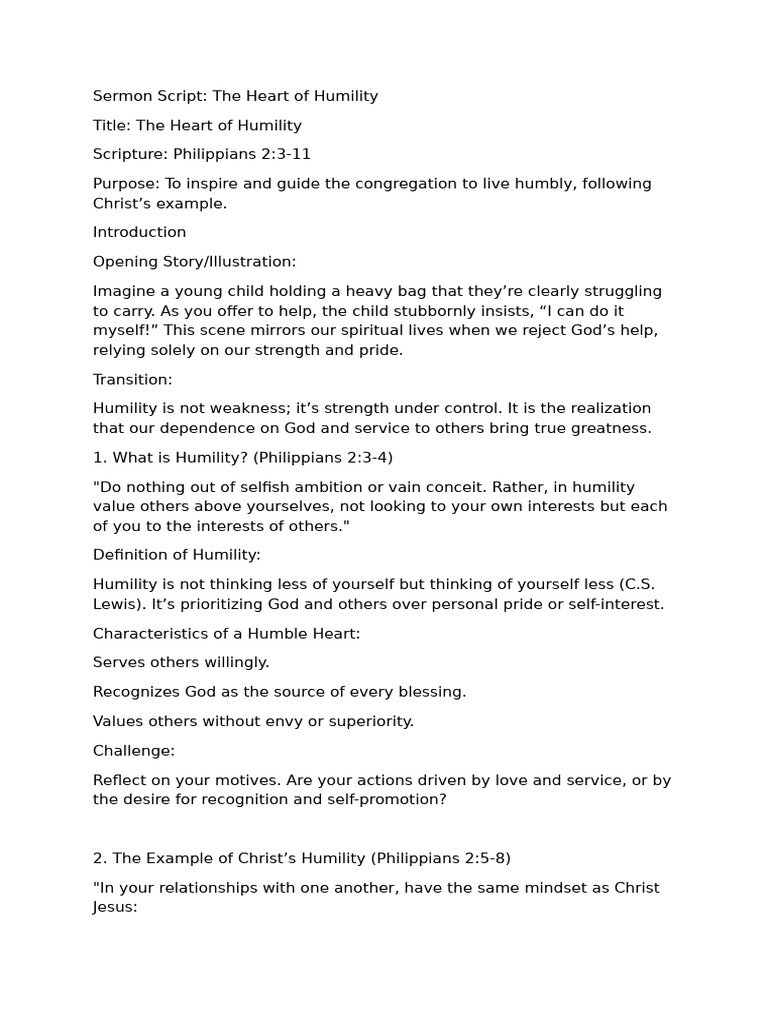 Sermon Script: The Heart of Humility

Title: The Heart of Humility

Scripture: Philippians 2:3-11

Purpose: To inspire and guide the congregation to live humbly, following Christ’s example.

Introduction

Opening Story/Illustration:

Imagine a young child holding a heavy bag that they’re clearly struggling to carry. As you offer to help, the child stubbornly insists, “I can do it myself!” This scene mirrors our spiritual lives when we reject God’s help, relying solely on our strength and pride.

Transition:

Humility is not weakness; it’s strength under control. It is the realization that our dependence on God and service to others bring true greatness.

1. What is Humility? (Philippians 2:3-4)

"Do nothing out of selfish ambition or vain conceit. Rather, in humility value others above yourselves, not looking to your own interests but each of you to the interests of others."

Definition of Humility:

Humility is not thinking less of yourself but thinking of yourself less (C.S. Lewis). It’s prioritizing God and others over personal pride or self-interest.

Characteristics of a Humble Heart:

Serves others willingly.

Recognizes God as the source of every blessing.

Values others without envy or superiority.

Challenge:

Reflect on your motives. Are your actions driven by love and service, or by the desire for recognition and self-promotion?

2. The Example of Christ’s Humility (Philippians 2:5-8)

"In your relationships with one another, have the same mindset as Christ Jesus: